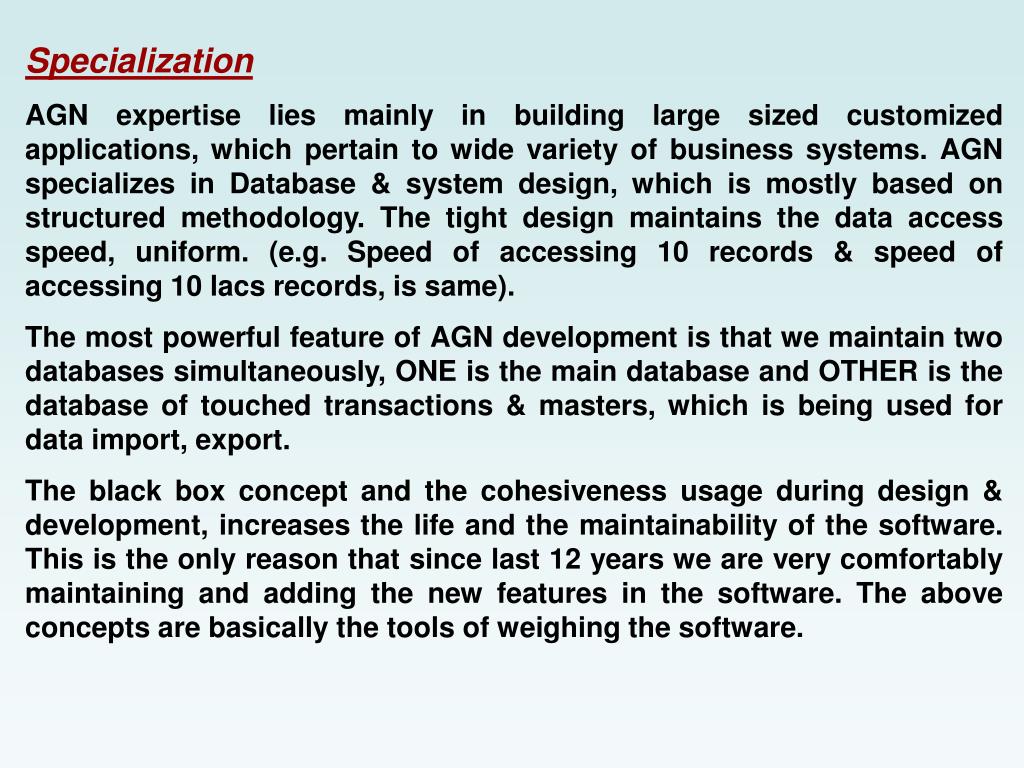 Specialization

AGN expertise lies mainly in building large sized customized applications, which pertain to wide variety of business systems. AGN specializes in Database & system design, which is mostly based on structured methodology. The tight design maintains the data access speed, uniform. (e.g. Speed of accessing 10 records & speed of accessing 10 lacs records, is same).

The most powerful feature of AGN development is that we maintain two databases simultaneously, ONE is the main database and OTHER is the database of touched transactions & masters, which is being used for data import, export.

The black box concept and the cohesiveness usage during design & development, increases the life and the maintainability of the software. This is the only reason that since last 12 years we are very comfortably maintaining and adding the new features in the software. The above concepts are basically the tools of weighing the software.